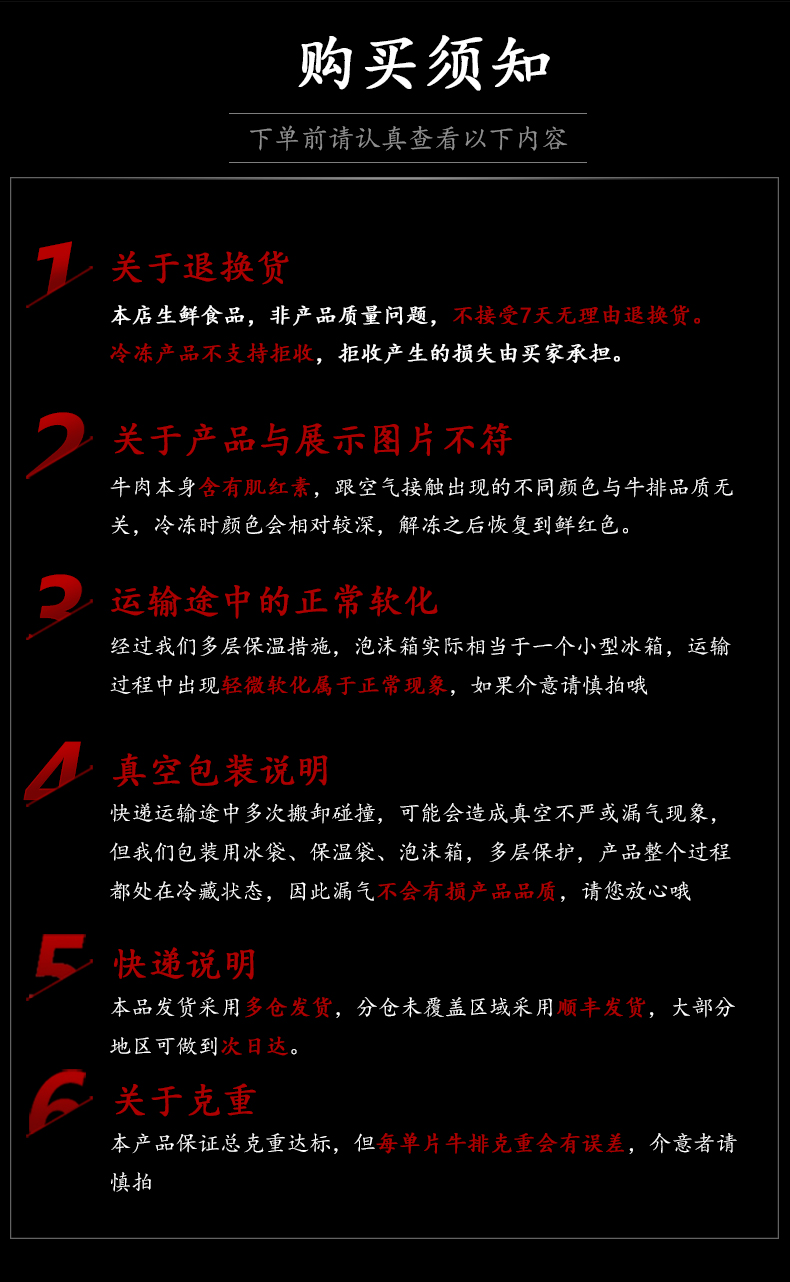 购买须知

下单前请认真查看以下内容

1 关于退换货

本店生鲜食品，非产品质量问题，不接受7天无理由退换货。冷冻产品不支持拒收，拒收产生的损失由买家承担。

2 关于产品与展示图片不符

牛肉本身含有肌红素，跟空气接触出现的不同颜色与牛排品质无关，冷冻时颜色会相对较深，解冻之后恢复到鲜红色。

3 运输途中的正常软化

经过我们多层保温措施，泡沫箱实际相当于一个小型冰箱，运输过程中出现轻微软化属于正常现象，如果介意请慎拍哦

4 真空包装说明

快递运输途中多次搬卸碰撞，可能会造成真空不严或漏气现象，但我们包装用冰袋、保温袋、泡沫箱，多层保护，产品整个过程都处在冷藏状态，因此漏气不会有损产品品质，请您放心哦

5 快递说明

本品发货采用多仓发货，分仓未覆盖区域采用顺丰发货，大部分地区可做到次日达。

6 关于克重

本产品保证总克重达标，但每单片牛排克重会有误差，介意者请慎拍